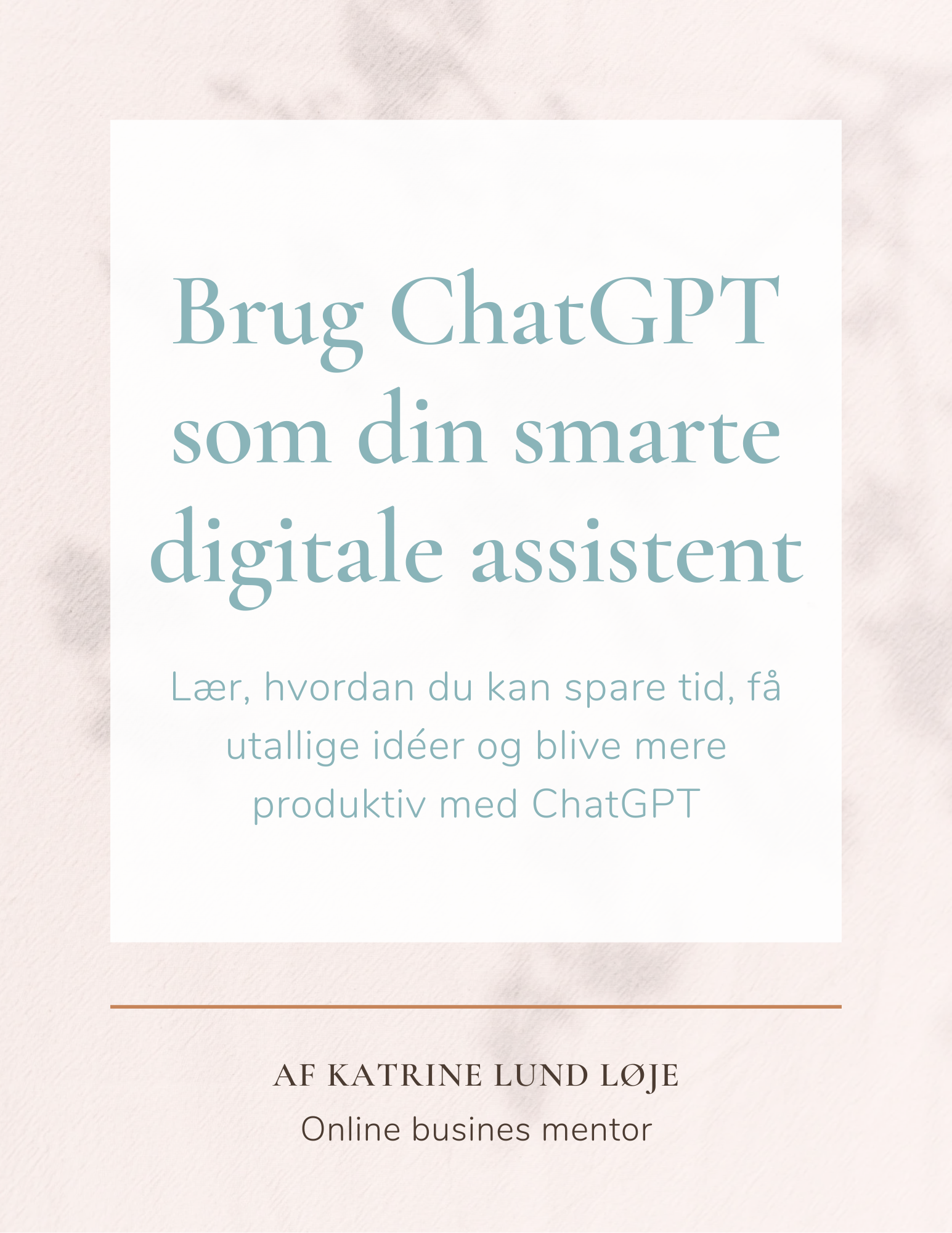 Brug ChatGPT som din smarte digitale assistent

Lær, hvordan du kan spare tid, få utallige idéer og blive mere produktiv med ChatGPT

AF KATRINE LUND LØJE
Online busines mentor